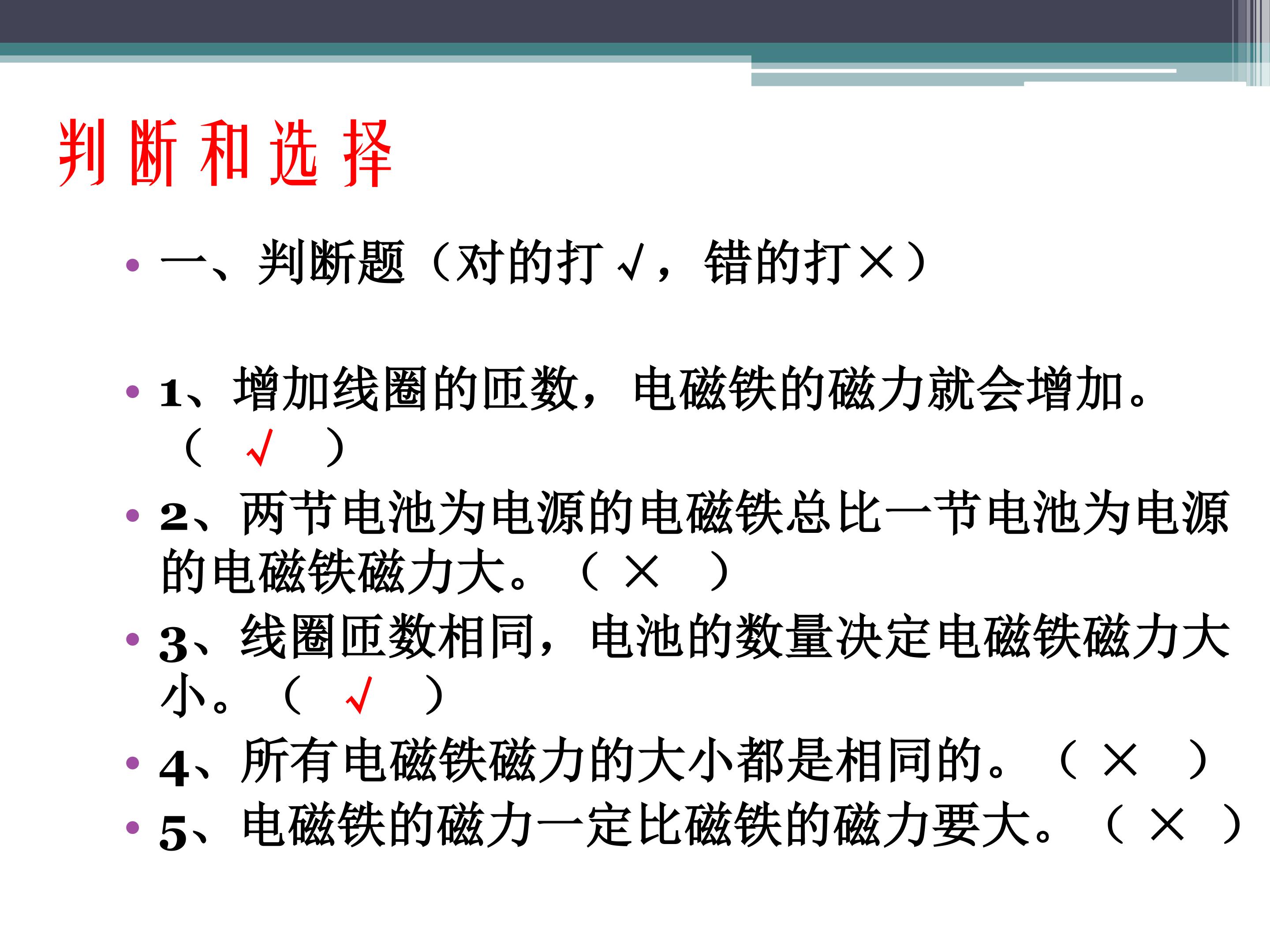 判断和选择

• 一、判断题（对的打√，错的打×）

• 1、增加线圈的匝数，电磁铁的磁力就会增加。（ √ ）

• 2、两节电池为电源的电磁铁总比一节电池为电源的电磁铁磁力大。（ × ）

• 3、线圈匝数相同，电池的数量决定电磁铁磁力大小。（ √ ）

• 4、所有电磁铁磁力的大小都是相同的。（ × ）

• 5、电磁铁的磁力一定比磁铁的磁力要大。（ × ）